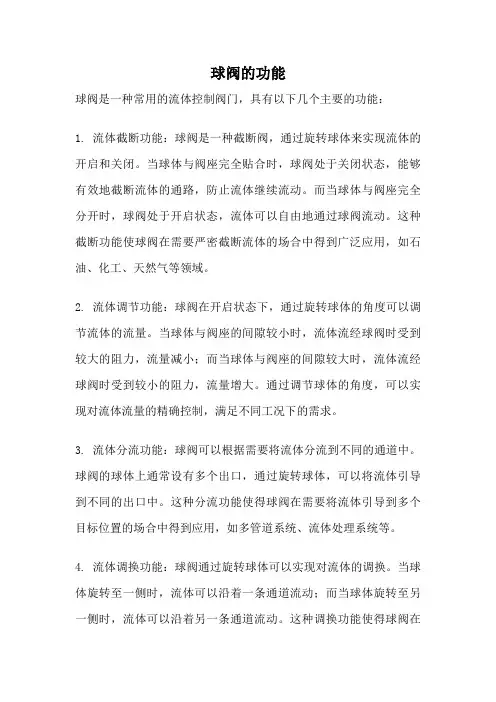 球阀的功能

球阀是一种常用的流体控制阀门，具有以下几个主要的功能：

1. 流体截断功能：球阀是一种截断阀，通过旋转球体来实现流体的开启和关闭。当球体与阀座完全贴合时，球阀处于关闭状态，能够有效地截断流体的通路，防止流体继续流动。而当球体与阀座完全分开时，球阀处于开启状态，流体可以自由地通过球阀流动。这种截断功能使球阀在需要严密截断流体的场合中得到广泛应用，如石油、化工、天然气等领域。

2. 流体调节功能：球阀在开启状态下，通过旋转球体的角度可以调节流体的流量。当球体与阀座的间隙较小时，流体流经球阀时受到较大的阻力，流量减小；而当球体与阀座的间隙较大时，流体流经球阀时受到较小的阻力，流量增大。通过调节球体的角度，可以实现对流体流量的精确控制，满足不同工况下的需求。

3. 流体分流功能：球阀可以根据需要将流体分流到不同的通道中。球阀的球体上通常设有多个出口，通过旋转球体，可以将流体引导到不同的出口中。这种分流功能使得球阀在需要将流体引导到多个目标位置的场合中得到应用，如多管道系统、流体处理系统等。

4. 流体调换功能：球阀通过旋转球体可以实现对流体的调换。当球体旋转至一侧时，流体可以沿着一条通道流动；而当球体旋转至另一侧时，流体可以沿着另一条通道流动。这种调换功能使得球阀在